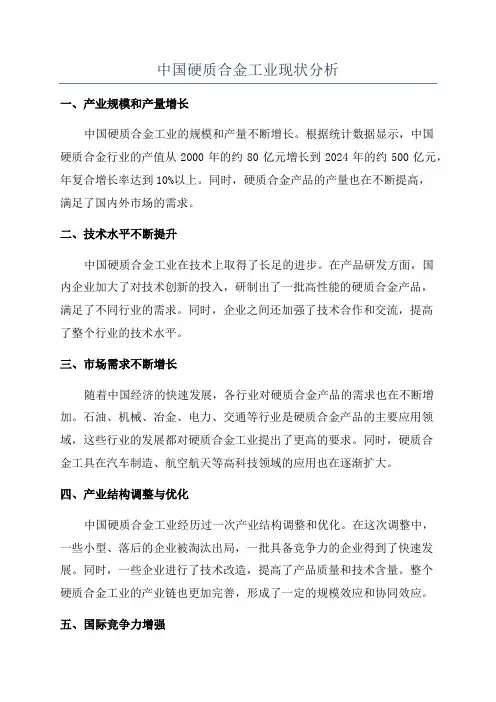 中国硬质合金工业现状分析

一、产业规模和产量增长

中国硬质合金工业的规模和产量不断增长。根据统计数据显示，中国硬质合金行业的产值从 2000 年的约 80 亿元增长到 2024 年的约 500 亿元，年复合增长率达到 10%以上。同时，硬质合金产品的产量也在不断提高，满足了国内外市场的需求。

二、技术水平不断提升

中国硬质合金工业在技术上取得了长足的进步。在产品研发方面，国内企业加大了对技术创新的投入，研制出了一批高性能的硬质合金产品，满足了不同行业的需求。同时，企业之间还加强了技术合作和交流，提高了整个行业的技术水平。

三、市场需求不断增长

随着中国经济的快速发展，各行业对硬质合金产品的需求也在不断增加。石油、机械、冶金、电力、交通等行业是硬质合金产品的主要应用领域，这些行业的发展都对硬质合金工业提出了更高的要求。同时，硬质合金工具在汽车制造、航空航天等高科技领域的应用也在逐渐扩大。

四、产业结构调整与优化

中国硬质合金工业经历过一次产业结构调整和优化。在这次调整中，一些小型、落后的企业被淘汰出局，一批具备竞争力的企业得到了快速发展。同时，一些企业进行了技术改造，提高了产品质量和技术含量。整个硬质合金工业的产业链也更加完善，形成了一定的规模效应和协同效应。

五、国际竞争力增强